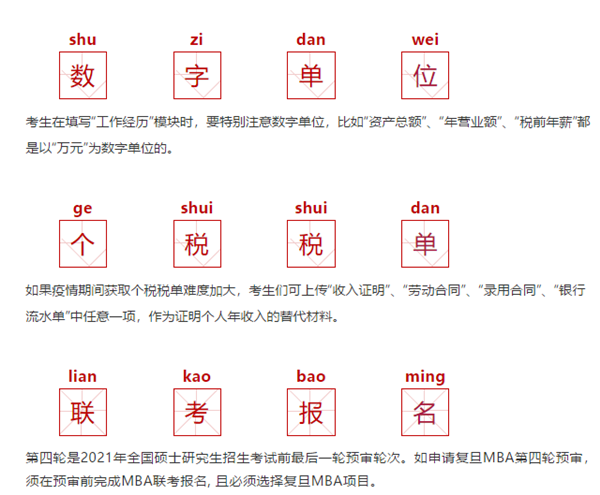 shu 数 zi 字 dan 单 wei 位

考生在填写“工作经历”模块时，要特别注意数字单位，比如“资产总额”、“年营业额”、“税前年薪”都是以“万元”为数字单位的。

ge 个 shui 税 shui 税 dan 单

如果疫情期间获取个税税单难度加大，考生们可上传“收入证明”、“劳动合同”、“录用合同”、“银行流水单”中任意一项，作为证明个人年收入的替代材料。

lian 联 kao 考 bao 报 ming 名

第四轮是2021年全国硕士研究生招生考试前最后一轮预审轮次。如申请复旦MBA第四轮预审，须在预审前完成MBA联考报名，且必须选择复旦MBA项目。